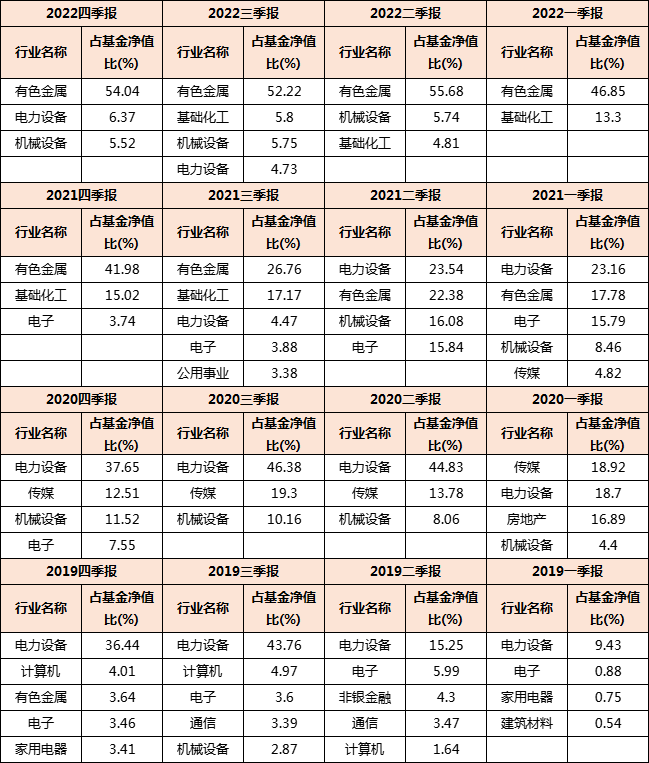 | 2022四季报 | | 2022三季报 | | 2022二季报 | | 2022一季报 | |
|---|---|---|---|---|---|---|---|
| 行业名称 | 占基金净值比(%) | 行业名称 | 占基金净值比(%) | 行业名称 | 占基金净值比(%) | 行业名称 | 占基金净值比(%) |
| 有色金属 | 54.04 | 有色金属 | 52.22 | 有色金属 | 55.68 | 有色金属 | 46.85 |
| 电力设备 | 6.37 | 基础化工 | 5.8 | 机械设备 | 5.74 | 基础化工 | 13.3 |
| 机械设备 | 5.52 | 机械设备 | 5.75 | 基础化工 | 4.81 | | |
| | | 电力设备 | 4.73 | | | | |
| 2021四季报 | | 2021三季报 | | 2021二季报 | | 2021一季报 | |
| 行业名称 | 占基金净值比(%) | 行业名称 | 占基金净值比(%) | 行业名称 | 占基金净值比(%) | 行业名称 | 占基金净值比(%) |
| 有色金属 | 41.98 | 有色金属 | 26.76 | 电力设备 | 23.54 | 电力设备 | 23.16 |
| 基础化工 | 15.02 | 基础化工 | 17.17 | 有色金属 | 22.38 | 有色金属 | 17.78 |
| 电子 | 3.74 | 电力设备 | 4.47 | 机械设备 | 16.08 | 电子 | 15.79 |
| | | 电子 | 3.88 | 电子 | 15.84 | 机械设备 | 8.46 |
| | | 公用事业 | 3.38 | | | 传媒 | 4.82 |
| 2020四季报 | | 2020三季报 | | 2020二季报 | | 2020一季报 | |
| 行业名称 | 占基金净值比(%) | 行业名称 | 占基金净值比(%) | 行业名称 | 占基金净值比(%) | 行业名称 | 占基金净值比(%) |
| 电力设备 | 37.65 | 电力设备 | 46.38 | 电力设备 | 44.83 | 传媒 | 18.92 |
| 传媒 | 12.51 | 传媒 | 19.3 | 传媒 | 13.78 | 电力设备 | 18.7 |
| 机械设备 | 11.52 | 机械设备 | 10.16 | 机械设备 | 8.06 | 房地产 | 16.89 |
| 电子 | 7.55 | | | | | 机械设备 | 4.4 |
| 2019四季报 | | 2019三季报 | | 2019二季报 | | 2019一季报 | |
| 行业名称 | 占基金净值比(%) | 行业名称 | 占基金净值比(%) | 行业名称 | 占基金净值比(%) | 行业名称 | 占基金净值比(%) |
| 电力设备 | 36.44 | 电力设备 | 43.76 | 电力设备 | 15.25 | 电力设备 | 9.43 |
| 计算机 | 4.01 | 计算机 | 4.97 | 电子 | 5.99 | 电子 | 0.88 |
| 有色金属 | 3.64 | 电子 | 3.6 | 非银金融 | 4.3 | 家用电器 | 0.75 |
| 电子 | 3.46 | 通信 | 3.39 | 通信 | 3.47 | 建筑材料 | 0.54 |
| 家用电器 | 3.41 | 机械设备 | 2.87 | 计算机 | 1.64 | | |